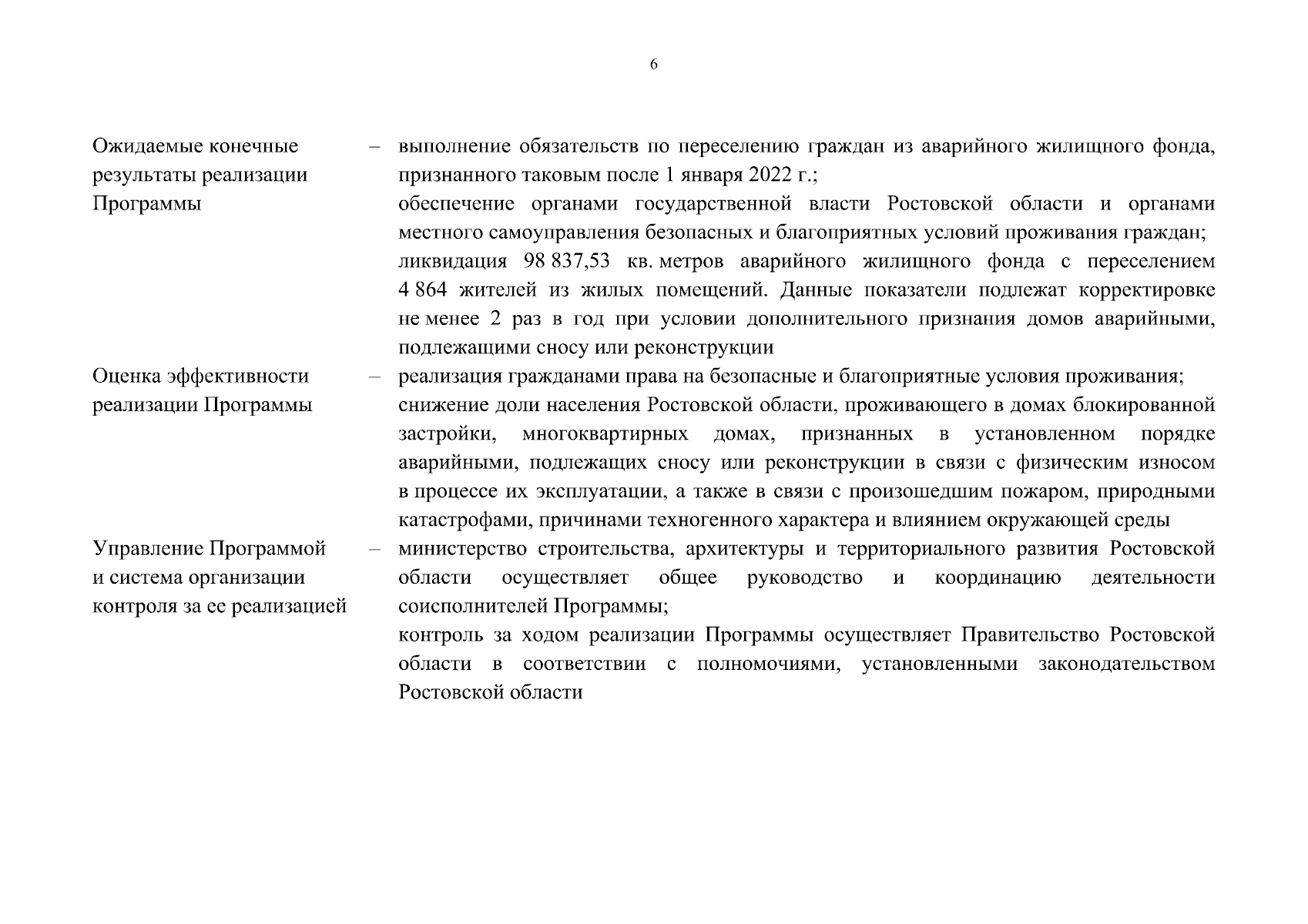 6

Ожидаемые конечные результаты реализации Программы – выполнение обязательств по переселению граждан из аварийного жилищного фонда, признанного таковым после 1 января 2022 г.;

обеспечение органами государственной власти Ростовской области и органами местного самоуправления безопасных и благоприятных условий проживания граждан;

ликвидация 98 837,53 кв. метров аварийного жилищного фонда с переселением 4 864 жителей из жилых помещений. Данные показатели подлежат корректировке не менее 2 раз в год при условии дополнительного признания домов аварийными, подлежащими сносу или реконструкции

Оценка эффективности реализации Программы – реализация гражданами права на безопасные и благоприятные условия проживания;

снижение доли населения Ростовской области, проживающего в домах блокированной застройки, многоквартирных домах, признанных в установленном порядке аварийными, подлежащих сносу или реконструкции в связи с физическим износом в процессе их эксплуатации, а также в связи с произошедшим пожаром, природными катастрофами, причинами техногенного характера и влиянием окружающей среды

Управление Программой и система организации контроля за ее реализацией – министерство строительства, архитектуры и территориального развития Ростовской области осуществляет общее руководство и координацию деятельности соисполнителей Программы;

контроль за ходом реализации Программы осуществляет Правительство Ростовской области в соответствии с полномочиями, установленными законодательством Ростовской области